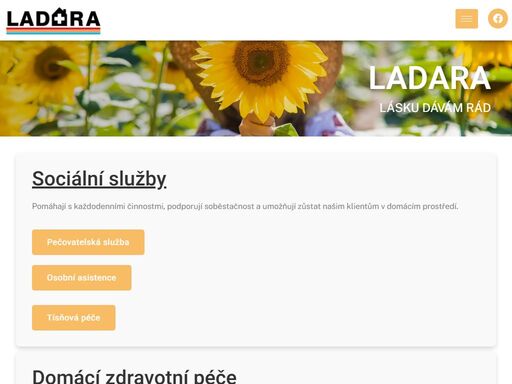 LADARA

LADARA

LÁSKU DÁVÁM RÁD

Sociální služby

Pomáhají s každodenními činnostmi, podporují soběstačnost a umožňují zůstat našim klientům v domácím prostředí.

Pečovatelská služba

Osobní asistence

Tísňová péče

Domácí zdravotní péče